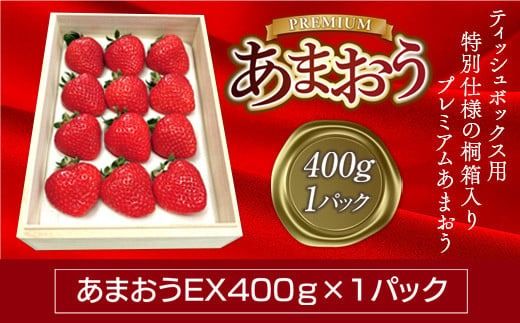 PREMIUM
あまおう

ティッシュボックス用
特別仕様の桐箱入り
プレミアムあまおう

400g
1パック

あまおうEX400g×1パック